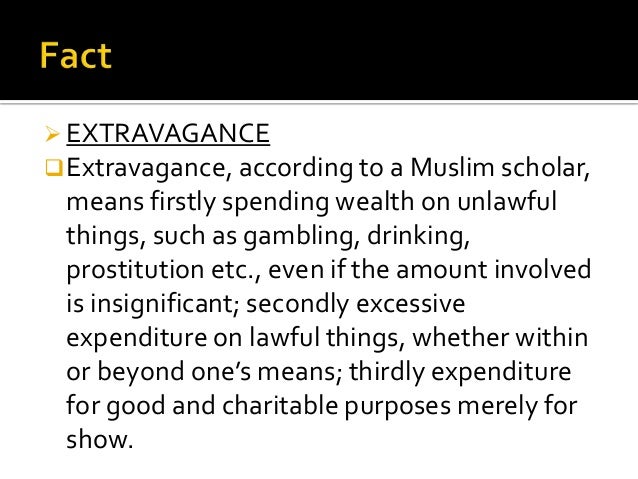 Fact

➢ EXTRAVAGANCE

☐ Extravagance, according to a Muslim scholar, means firstly spending wealth on unlawful things, such as gambling, drinking, prostitution etc., even if the amount involved is insignificant; secondly excessive expenditure on lawful things, whether within or beyond one's means; thirdly expenditure for good and charitable purposes merely for show.